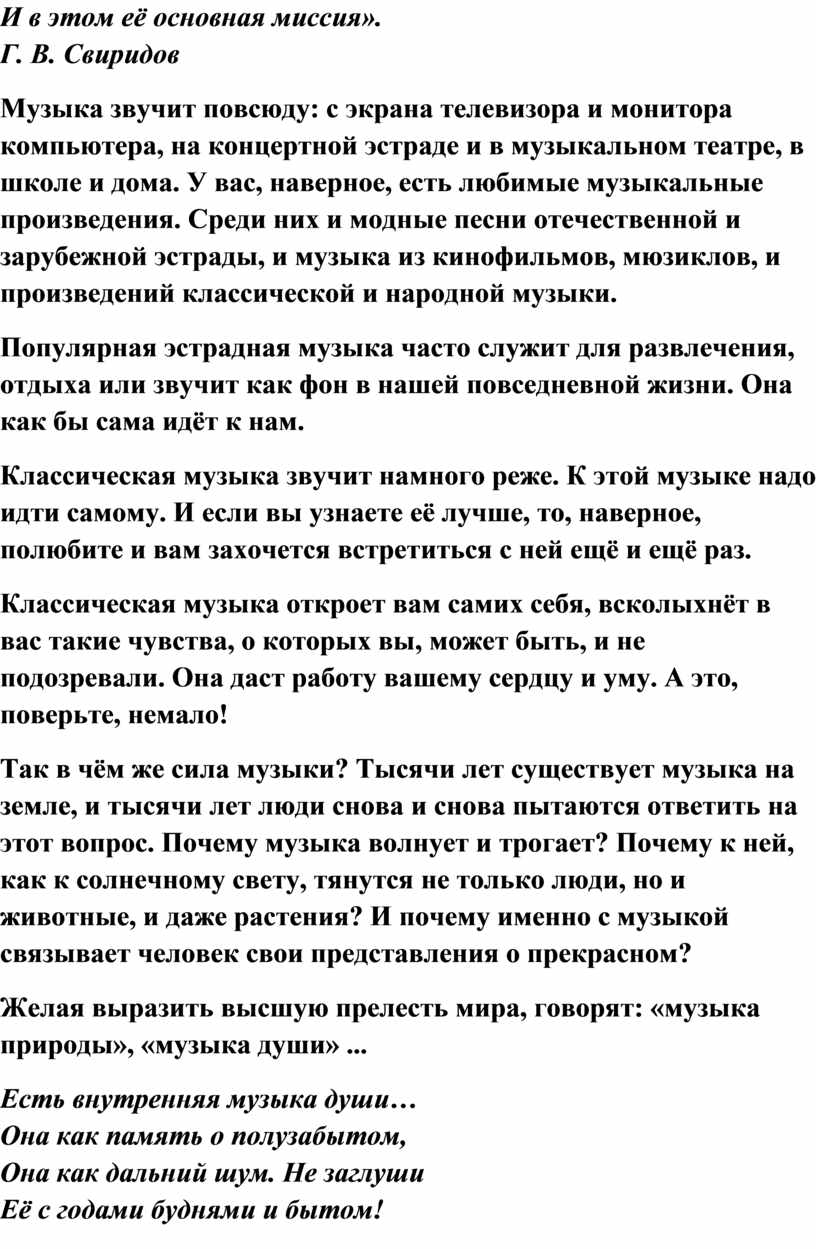 И в этом её основная миссия».
Г. В. Свиридов

Музыка звучит повсюду: с экрана телевизора и монитора компьютера, на концертной эстраде и в музыкальном театре, в школе и дома. У вас, наверное, есть любимые музыкальные произведения. Среди них и модные песни отечественной и зарубежной эстрады, и музыка из кинофильмов, мюзиклов, и произведений классической и народной музыки.

Популярная эстрадная музыка часто служит для развлечения, отдыха или звучит как фон в нашей повседневной жизни. Она как бы сама идёт к нам.

Классическая музыка звучит намного реже. К этой музыке надо идти самому. И если вы узнаете её лучше, то, наверное, полюбите и вам захочется встретиться с ней ещё и ещё раз.

Классическая музыка откроет вам самих себя, всколыхнёт в вас такие чувства, о которых вы, может быть, и не подозревали. Она даст работу вашему сердцу и уму. А это, поверьте, немало!

Так в чём же сила музыки? Тысячи лет существует музыка на земле, и тысячи лет люди снова и снова пытаются ответить на этот вопрос. Почему музыка волнует и трогает? Почему к ней, как к солнечному свету, тянутся не только люди, но и животные, и даже растения? И почему именно с музыкой связывает человек свои представления о прекрасном?

Желая выразить высшую прелесть мира, говорят: «музыка природы», «музыка души» ...

Есть внутренняя музыка души…
Она как память о полузабытом,
Она как дальний шум. Не заглуши
Её с годами буднями и бытом!